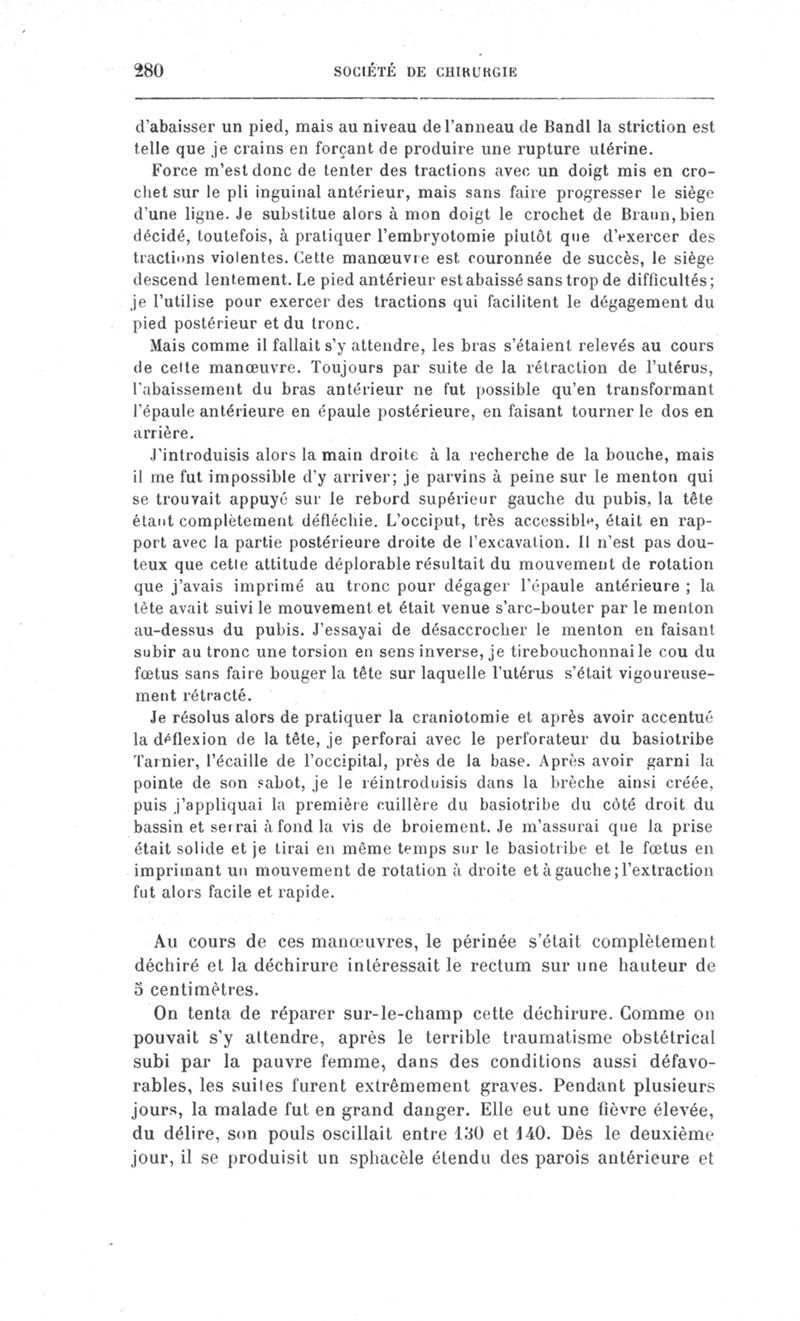 280 SOCIÉTÉ DE CHIRURGIE

d'abaisser un pied, mais au niveau de l'anneau de Bandl la striction est telle que je crains en forçant de produire une rupture utérine.

Force m'est donc de tenter des tractions avec un doigt mis en crochet sur le pli inguinal antérieur, mais sans faire progresser le siège d'une ligne. Je substitue alors à mon doigt le crochet de Braun, bien décidé, toutefois, à pratiquer l'embryotomie plutôt que d'exercer des tractions violentes. Cette manœuvre est couronnée de succès, le siège descend lentement. Le pied antérieur est abaissé sans trop de difficultés; je l'utilise pour exercer des tractions qui facilitent le dégagement du pied postérieur et du tronc.

Mais comme il fallait s'y attendre, les bras s'étaient relevés au cours de cette manœuvre. Toujours par suite de la rétraction de l'utérus, l'abaissement du bras antérieur ne fut possible qu'en transformant l'épaule antérieure en épaule postérieure, en faisant tourner le dos en arrière.

J'introduisis alors la main droite à la recherche de la bouche, mais il me fut impossible d'y arriver; je parvins à peine sur le menton qui se trouvait appuyé sur le rebord supérieur gauche du pubis, la tête étant complètement défléchie. L'occiput, très accessible, était en rapport avec la partie postérieure droite de l'excavation. Il n'est pas douteux que cette attitude déplorable résultait du mouvement de rotation que j'avais imprimé au tronc pour dégager l'épaule antérieure ; la tête avait suivi le mouvement et était venue s'arc-bouter par le menton au-dessus du pubis. J'essayai de désaccrocher le menton en faisant subir au tronc une torsion en sens inverse, je tirebouchonnai le cou du fœtus sans faire bouger la tête sur laquelle l'utérus s'était vigoureusement rétracté.

Je résolus alors de pratiquer la craniotomie et après avoir accentué la déflexion de la tête, je perforai avec le perforateur du basiotribe Tarnier, l'écaille de l'occipital, près de la base. Après avoir garni la pointe de son sabot, je le réintroduisis dans la brèche ainsi créée, puis j'appliquai la première cuillère du basiotribe du côté droit du bassin et serrai à fond la vis de broiement. Je m'assurai que la prise était solide et je tirai en même temps sur le basiotribe et le fœtus en imprimant un mouvement de rotation à droite et à gauche; l'extraction fut alors facile et rapide.

Au cours de ces manœuvres, le périnée s'était complètement déchiré et la déchirure intéressait le rectum sur une hauteur de 5 centimètres.

On tenta de réparer sur-le-champ cette déchirure. Comme on pouvait s'y attendre, après le terrible traumatisme obstétrical subi par la pauvre femme, dans des conditions aussi défavorables, les suites furent extrêmement graves. Pendant plusieurs jours, la malade fut en grand danger. Elle eut une fièvre élevée, du délire, son pouls oscillait entre 130 et 140. Dès le deuxième jour, il se produisit un sphacèle étendu des parois antérieure et